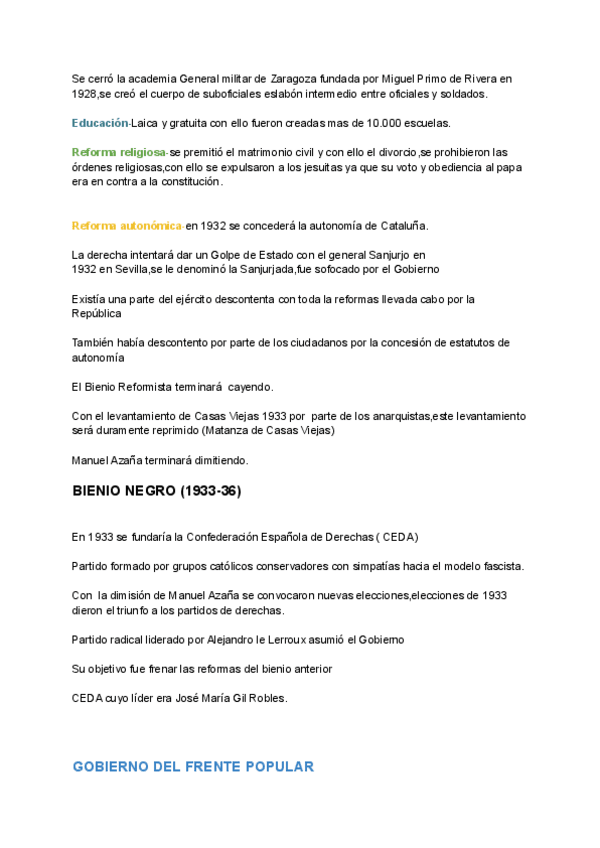 Se cerró la academia General militar de Zaragoza fundada por Miguel Primo de Rivera en 1928,se creó el cuerpo de suboficiales eslabón intermedio entre oficiales y soldados.

Educación-Laica y gratuita con ello fueron creadas mas de 10.000 escuelas.

Reforma religiosa-se premitió el matrimonio civil y con ello el divorcio,se prohibieron las órdenes religiosas,con ello se expulsaron a los jesuitas ya que su voto y obediencia al papa era en contra a la constitución.

Reforma autonómica-en 1932 se concederá la autonomía de Cataluña.

La derecha intentará dar un Golpe de Estado con el general Sanjurjo en 1932 en Sevilla,se le denominó la Sanjurjada,fue sofocado por el Gobierno

Existía una parte del ejército descontenta con toda la reformas llevada cabo por la República

También había descontento por parte de los ciudadanos por la concesión de estatutos de autonomía

El Bienio Reformista terminará cayendo.

Con el levantamiento de Casas Viejas 1933 por parte de los anarquistas,este levantamiento será duramente reprimido (Matanza de Casas Viejas)

Manuel Azaña terminará dimitiendo.

BIENIO NEGRO (1933-36)

En 1933 se fundaría la Confederación Española de Derechas ( CEDA)

Partido formado por grupos católicos conservadores con simpatías hacia el modelo fascista.

Con la dimisión de Manuel Azaña se convocaron nuevas elecciones,elecciones de 1933 dieron el triunfo a los partidos de derechas.

Partido radical liderado por Alejandro le Lerroux asumió el Gobierno

Su objetivo fue frenar las reformas del bienio anterior

CEDA cuyo líder era José María Gil Robles.

GOBIERNO DEL FRENTE POPULAR